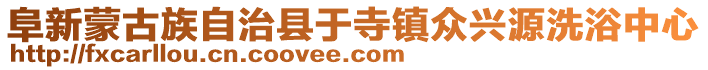 阜新蒙古族自治县于寺镇众兴源洗浴中心
http://fxcarllou.cn.coovee.com